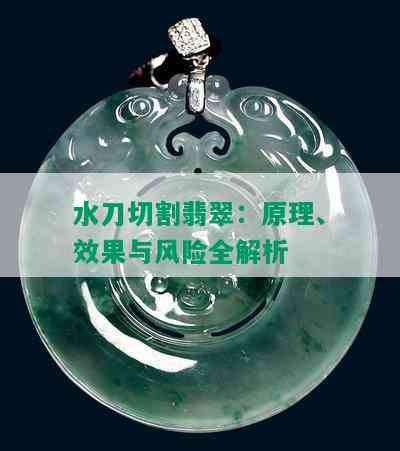 水刀切割翡翠：原理、效果与风险全解析